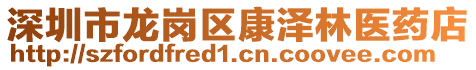 深圳市龙岗区康泽林医药店
http://szfordfred1.cn.coovee.com